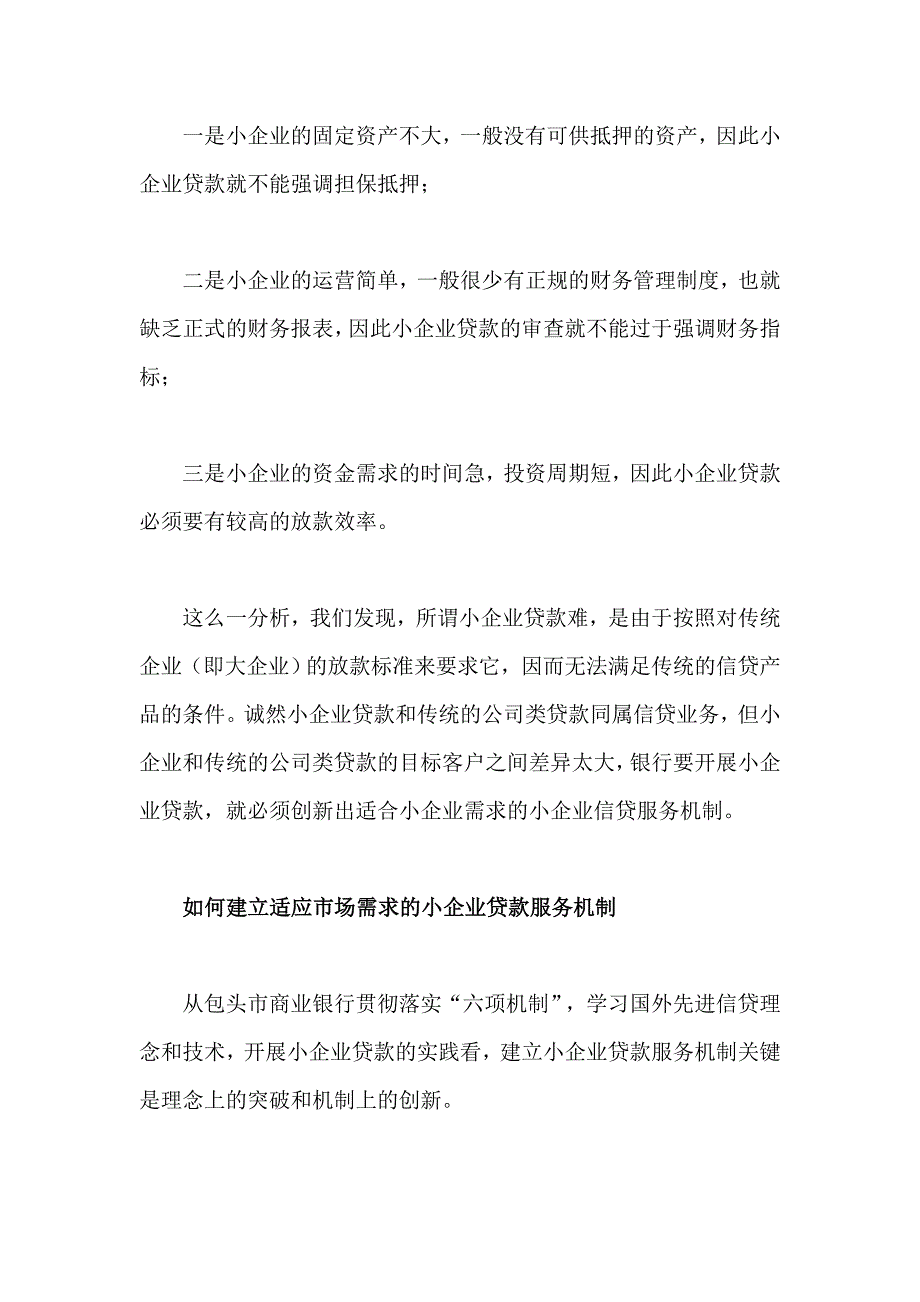 一是小企业的固定资产不大，一般没有可供抵押的资产，因此小企业贷款就不能强调担保抵押；

二是小企业的运营简单，一般很少有正规的财务管理制度，也就缺乏正式的财务报表，因此小企业贷款的审查就不能过于强调财务指标；

三是小企业的资金需求的时间急，投资周期短，因此小企业贷款必须要有较高的放款效率。

这么一分析，我们发现，所谓小企业贷款难，是由于按照对传统企业（即大企业）的放款标准来要求它，因而无法满足传统的信贷产品的条件。诚然小企业贷款和传统的公司类贷款同属信贷业务，但小企业和传统的公司类贷款的目标客户之间差异太大，银行要开展小企业贷款，就必须创新出适合小企业需求的小企业信贷服务机制。

如何建立适应市场需求的小企业贷款服务机制

从包头市商业银行贯彻落实“六项机制”，学习国外先进信贷理念和技术，开展小企业贷款的实践看，建立小企业贷款服务机制关键是理念上的突破和机制上的创新。